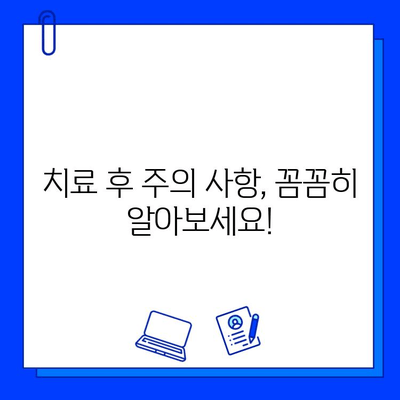 치료 후 주의 사항, 꼼꼼히 알아보세요!